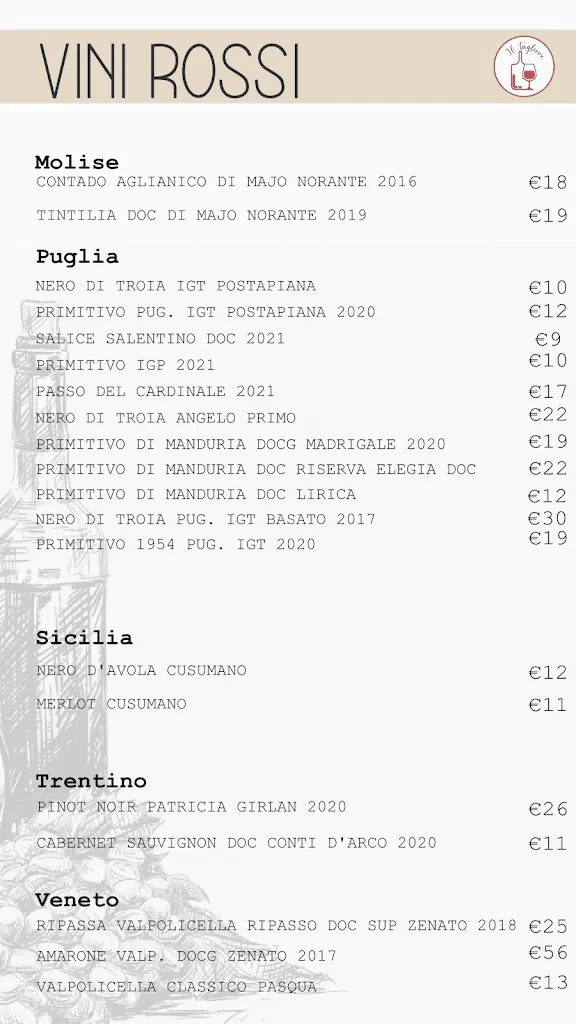 VINI ROSSI

Il tagliere

Molise
CONTADO AGLIANICO DI MAJO NORANTE 2016 €18
TINTILIA DOC DI MAJO NORANTE 2019 €19

Puglia
NERO DI TROIA IGT POSTAPIANA €10
PRIMITIVO PUG. IGT POSTAPIANA 2020 €12
SALICE SALENTINO DOC 2021 €9
PRIMITIVO IGP 2021 €10
PASSO DEL CARDINALE 2021 €17
NERO DI TROIA ANGELO PRIMO €22
PRIMITIVO DI MANDURIA DOCG MADRIGALE 2020 €19
PRIMITIVO DI MANDURIA DOC RISERVA ELEGIA DOC €22
PRIMITIVO DI MANDURIA DOC LIRICA €12
NERO DI TROIA PUG. IGT BASATO 2017 €30
PRIMITIVO 1954 PUG. IGT 2020 €19

Sicilia
NERO D'AVOLA CUSUMANO €12
MERLOT CUSUMANO €11

Trentino
PINOT NOIR PATRICIA GIRLAN 2020 €26
CABERNET SAUVIGNON DOC CONTI D'ARCO 2020 €11

Veneto
RIPASSA VALPOLICELLA RIPASSO DOC SUP ZENATO 2018 €25
AMARONE VALP. DOCG ZENATO 2017 €56
VALPOLICELLA CLASSICO PASQUA €13